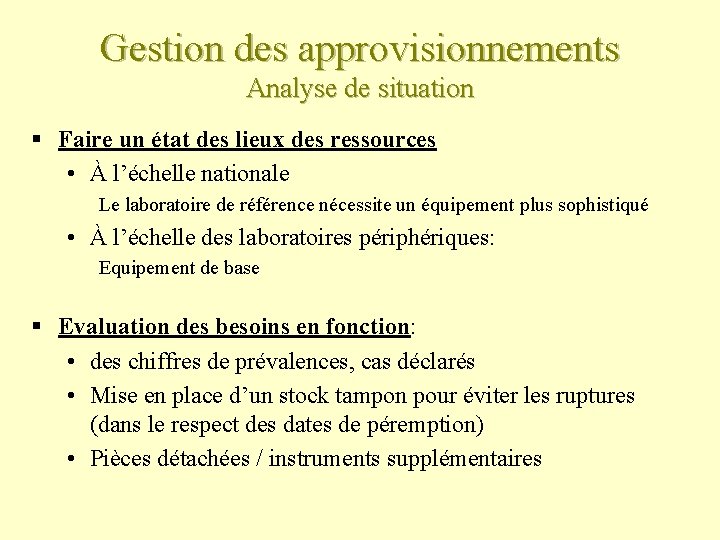 Gestion des approvisionnements
Analyse de situation

▪ Faire un état des lieux des ressources
• À l’échelle nationale
Le laboratoire de référence nécessite un équipement plus sophistiqué
• À l’échelle des laboratoires périphériques:
Equipement de base

▪ Evaluation des besoins en fonction:
• des chiffres de prévalences, cas déclarés
• Mise en place d’un stock tampon pour éviter les ruptures (dans le respect des dates de péremption)
• Pièces détachées / instruments supplémentaires